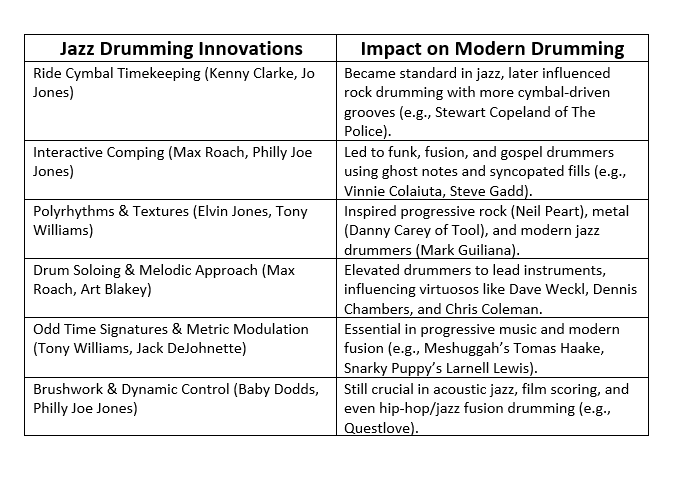 | Jazz Drumming Innovations | Impact on Modern Drumming |
|---|---|
| Ride Cymbal Timekeeping (Kenny Clarke, Jo Jones) | Became standard in jazz, later influenced rock drumming with more cymbal-driven grooves (e.g., Stewart Copeland of The Police). |
| Interactive Comping (Max Roach, Philly Joe Jones) | Led to funk, fusion, and gospel drummers using ghost notes and syncopated fills (e.g., Vinnie Colaiuta, Steve Gadd). |
| Polyrhythms & Textures (Elvin Jones, Tony Williams) | Inspired progressive rock (Neil Peart), metal (Danny Carey of Tool), and modern jazz drummers (Mark Guiliana). |
| Drum Soloing & Melodic Approach (Max Roach, Art Blakey) | Elevated drummers to lead instruments, influencing virtuosos like Dave Weckl, Dennis Chambers, and Chris Coleman. |
| Odd Time Signatures & Metric Modulation (Tony Williams, Jack DeJohnette) | Essential in progressive music and modern fusion (e.g., Meshuggah's Tomas Haake, Snarky Puppy's Larnell Lewis). |
| Brushwork & Dynamic Control (Baby Dodds, Philly Joe Jones) | Still crucial in acoustic jazz, film scoring, and even hip-hop/jazz fusion drumming (e.g., Questlove). |